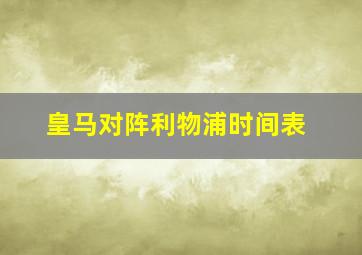 皇马对阵利物浦时间表